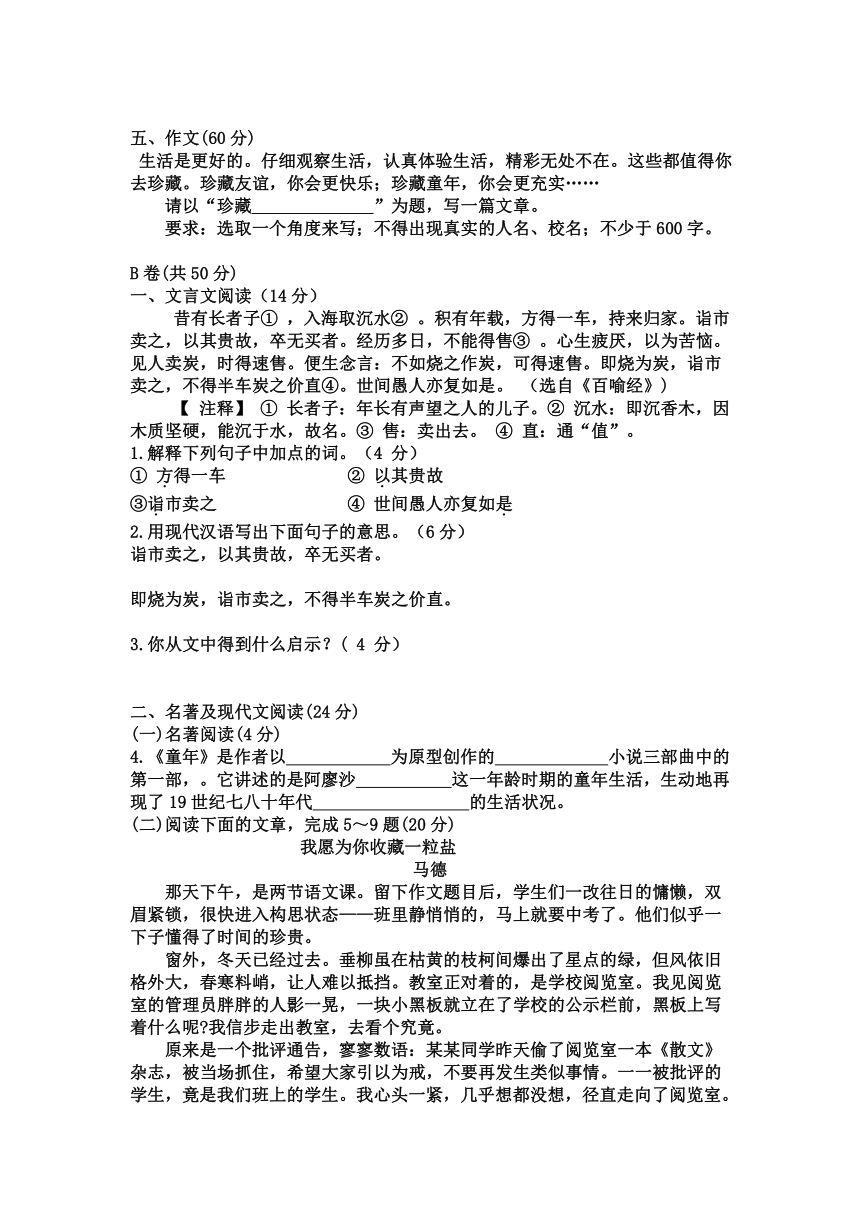 五、作文(60 分)

生活是更好的。仔细观察生活，认真体验生活，精彩无处不在。这些都值得你去珍藏。珍藏友谊，你会更快乐；珍藏童年，你会更充实……

请以“珍藏______________”为题，写一篇文章。

要求：选取一个角度来写；不得出现真实的人名、校名；不少于 600 字。

B 卷(共 50 分)

一、文言文阅读（14 分）

昔有长者子① ，入海取沉水② 。积有年载，方得一车，持来归家。诣市卖之，以其贵故，卒无买者。经历多日，不能得售③ 。心生疲厌，以为苦恼。见人卖炭，时得速售。便生念言：不如烧之作炭，可得速售。即烧为炭，诣市卖之，不得半车炭之价直④。世间愚人亦复如是。 （选自《百喻经》）

【 注释】 ① 长者子：年长有声望之人的儿子。② 沉水：即沉香木，因木质坚硬，能沉于水，故名。③ 售：卖出去。 ④ 直：通“值”。

1.解释下列句子中加点的词。（4 分）

① 方得一车 ② 以其贵故

③诣市卖之 ④ 世间愚人亦复如是

2.用现代汉语写出下面句子的意思。（6 分）

诣市卖之，以其贵故，卒无买者。

即烧为炭，诣市卖之，不得半车炭之价直。

3.你从文中得到什么启示？( 4 分)

二、名著及现代文阅读(24 分)

(一)名著阅读(4 分)

4.《童年》是作者以____________为原型创作的_____________小说三部曲中的第一部，。它讲述的是阿廖沙___________这一年龄时期的童年生活，生动地再现了 19 世纪七八十年代__________________的生活状况。

(二)阅读下面的文章，完成 5～9 题(20 分)

我愿为你收藏一粒盐

马德

那天下午，是两节语文课。留下作文题目后，学生们一改往日的慵懒，双眉紧锁，很快进入构思状态——班里静悄悄的，马上就要中考了。他们似乎一下子懂得了时间的珍贵。

窗外，冬天已经过去。垂柳虽在枯黄的枝柯间爆出了星点的绿，但风依旧格外大，春寒料峭，让人难以抵挡。教室正对着的，是学校阅览室。我见阅览室的管理员胖胖的人影一晃，一块小黑板就立在了学校的公示栏前，黑板上写着什么呢?我信步走出教室，去看个究竟。

原来是一个批评通告，寥寥数语：某某同学昨天偷了阅览室一本《散文》杂志，被当场抓住，希望大家引以为戒，不要再发生类似事情。一一被批评的学生，竟是我们班上的学生。我心头一紧，几乎想都没想，径直走向了阅览室。